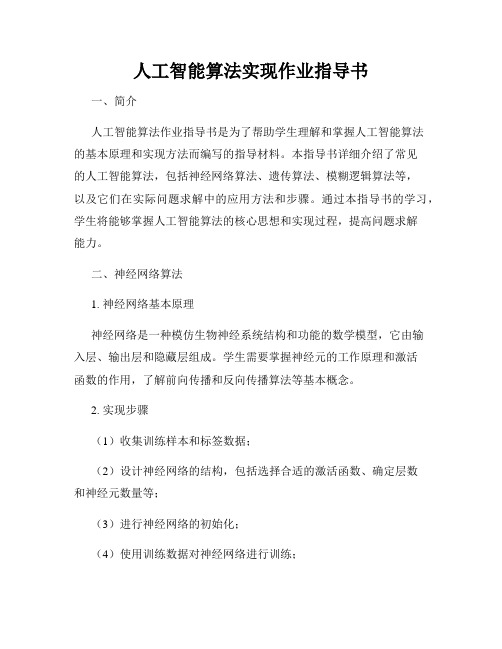 人工智能算法实现作业指导书

一、简介

人工智能算法作业指导书是为了帮助学生理解和掌握人工智能算法的基本原理和实现方法而编写的指导材料。本指导书详细介绍了常见的人工智能算法，包括神经网络算法、遗传算法、模糊逻辑算法等，以及它们在实际问题求解中的应用方法和步骤。通过本指导书的学习，学生将能够掌握人工智能算法的核心思想和实现过程，提高问题求解能力。

二、神经网络算法

1. 神经网络基本原理

神经网络是一种模仿生物神经系统结构和功能的数学模型，它由输入层、输出层和隐藏层组成。学生需要掌握神经元的工作原理和激活函数的作用，了解前向传播和反向传播算法等基本概念。

2. 实现步骤

（1）收集训练样本和标签数据；

（2）设计神经网络的结构，包括选择合适的激活函数、确定层数和神经元数量等；

（3）进行神经网络的初始化；

（4）使用训练数据对神经网络进行训练；